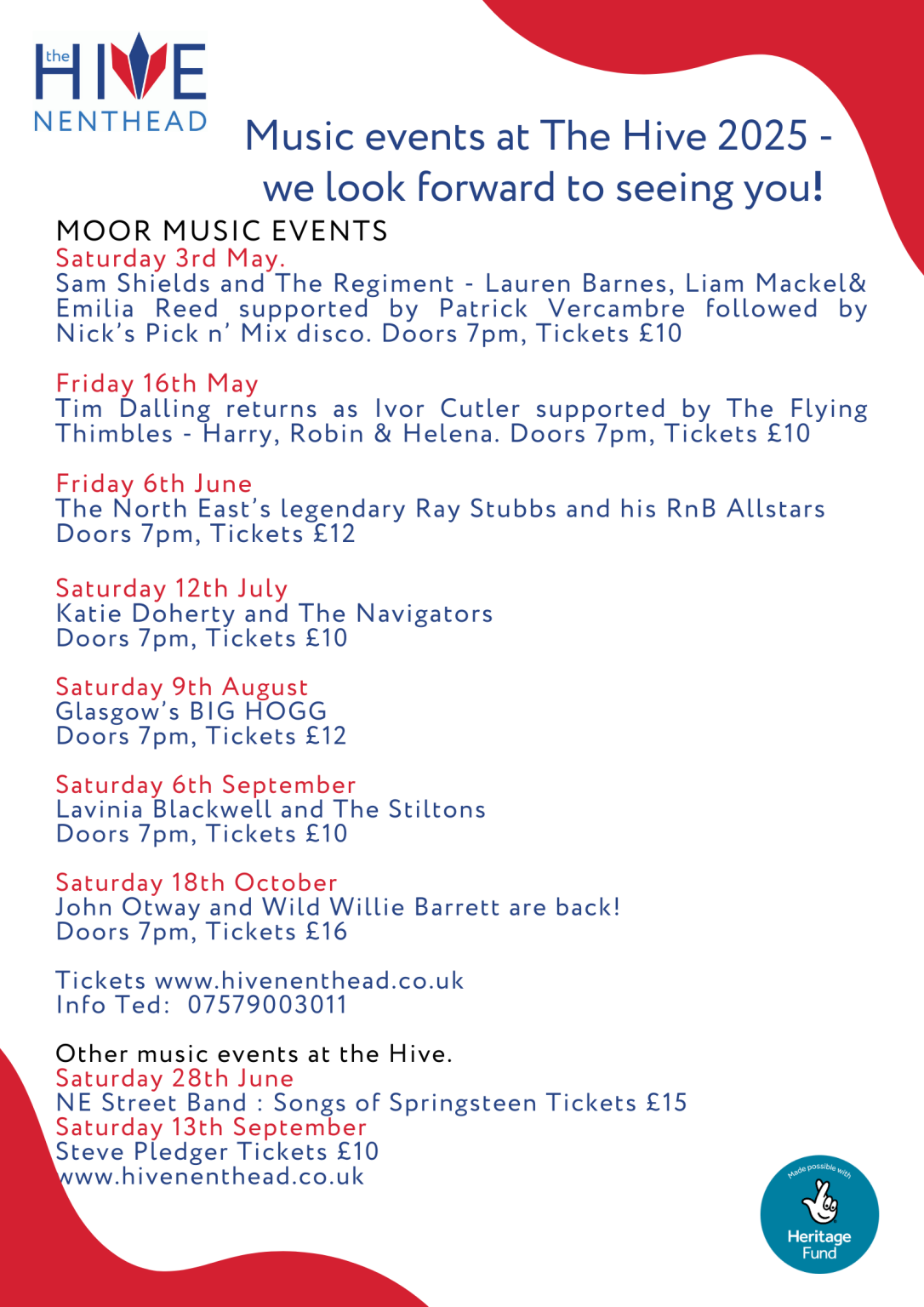 the HIVE
NENTHEAD

Music events at The Hive 2025 - we look forward to seeing you!

MOOR MUSIC EVENTS
Saturday 3rd May.
Sam Shields and The Regiment - Lauren Barnes, Liam Mackel& Emilia Reed supported by Patrick Vercambre followed by Nick's Pick n' Mix disco. Doors 7pm, Tickets £10

Friday 16th May
Tim Dalling returns as Ivor Cutler supported by The Flying Thimbles - Harry, Robin & Helena. Doors 7pm, Tickets £10

Friday 6th June
The North East's legendary Ray Stubbs and his RnB Allstars
Doors 7pm, Tickets £12

Saturday 12th July
Katie Doherty and The Navigators
Doors 7pm, Tickets £10

Saturday 9th August
Glasgow's BIG HOGG
Doors 7pm, Tickets £12

Saturday 6th September
Lavinia Blackwell and The Stiltons
Doors 7pm, Tickets £10

Saturday 18th October
John Otway and Wild Willie Barrett are back!
Doors 7pm, Tickets £16

Tickets www.hivenenthead.co.uk
Info Ted: 07579003011

Other music events at the Hive.
Saturday 28th June
NE Street Band : Songs of Springsteen Tickets £15
Saturday 13th September
Steve Pledger Tickets £10
www.hivenenthead.co.uk

Made possible with
Heritage Fund